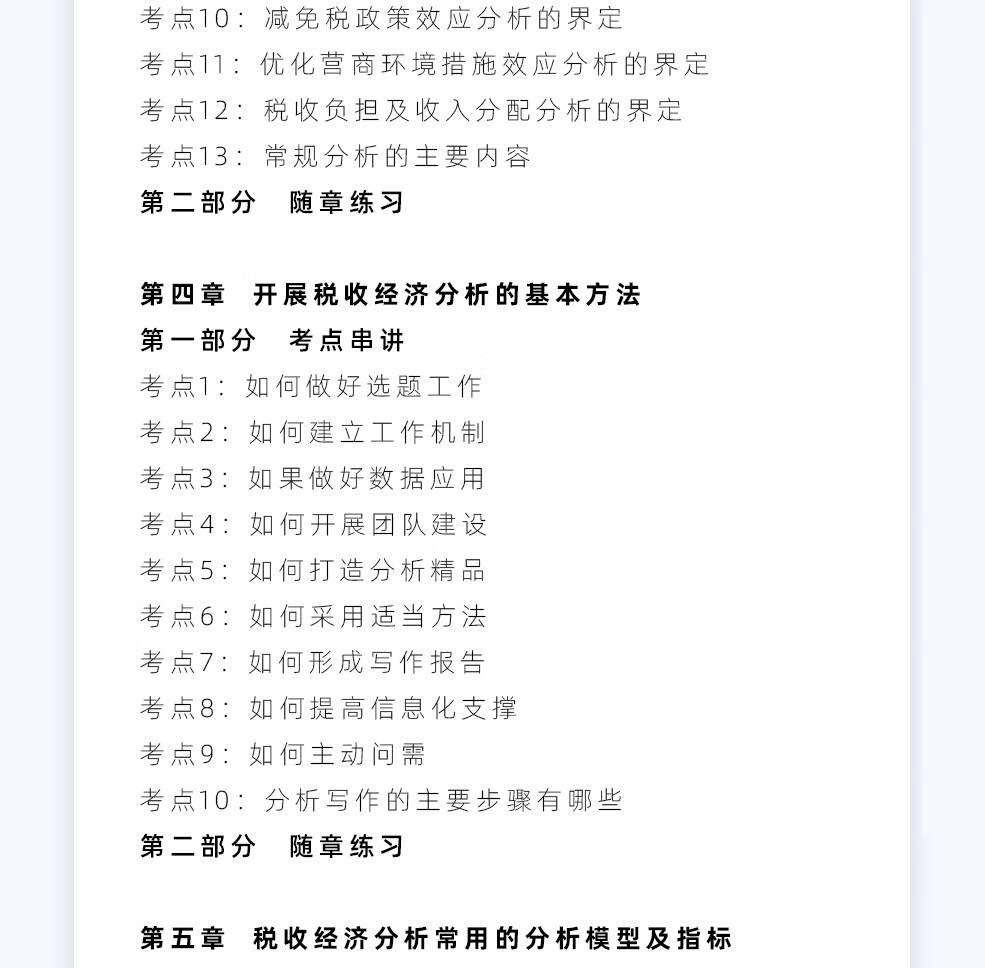 考点10：减免税政策效应分析的界定
考点11：优化营商环境措施效应分析的界定
考点12：税收负担及收入分配分析的界定
考点13：常规分析的主要内容
第二部分　随章练习

第四章　开展税收经济分析的基本方法
第一部分　考点串讲
考点1：如何做好选题工作
考点2：如何建立工作机制
考点3：如果做好数据应用
考点4：如何开展团队建设
考点5：如何打造分析精品
考点6：如何采用适当方法
考点7：如何形成写作报告
考点8：如何提高信息化支撑
考点9：如何主动问需
考点10：分析写作的主要步骤有哪些
第二部分　随章练习

第五章　税收经济分析常用的分析模型及指标